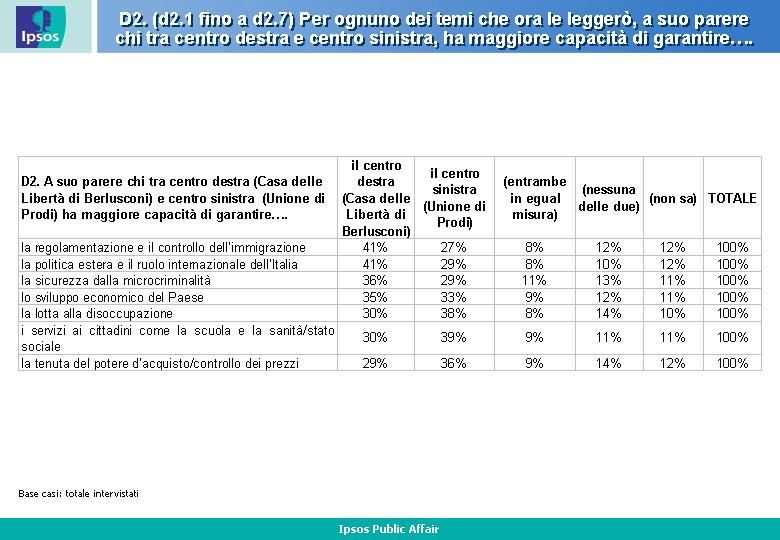 Ipsos

D2. (d2.1 fino a d2.7) Per ognuno dei temi che ora le leggerò, a suo parere chi tra centro destra e centro sinistra, ha maggiore capacità di garantire….

| D2. A suo parere chi tra centro destra (Casa delle Libertà di Berlusconi) e centro sinistra (Unione di Prodi) ha maggiore capacità di garantire…. | il centro destra (Casa delle Libertà di Berlusconi) | il centro sinistra (Unione di Prodi) | (entrambe in egual misura) | (nessuna delle due) | (non sa) | TOTALE |
|---|---|---|---|---|---|---|
| la regolamentazione e il controllo dell'immigrazione | 41% | 27% | 8% | 12% | 12% | 100% |
| la politica estera e il ruolo internazionale dell'Italia | 41% | 29% | 8% | 10% | 12% | 100% |
| la sicurezza dalla microcriminalità | 36% | 29% | 11% | 13% | 11% | 100% |
| lo sviluppo economico del Paese | 35% | 33% | 9% | 12% | 11% | 100% |
| la lotta alla disoccupazione | 30% | 38% | 8% | 14% | 10% | 100% |
| i servizi ai cittadini come la scuola e la sanità/stato sociale | 30% | 39% | 9% | 11% | 11% | 100% |
| la tenuta del potere d'acquisto/controllo dei prezzi | 29% | 36% | 9% | 14% | 12% | 100% |

Base casi: totale intervistati

Ipsos Public Affair